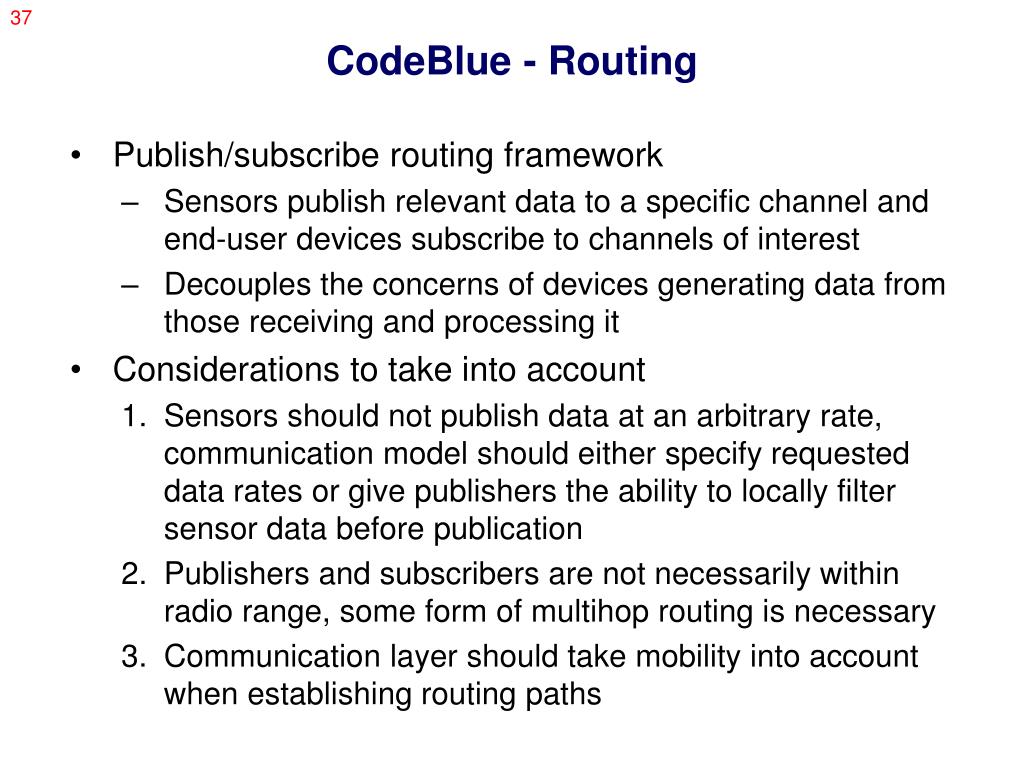 37

CodeBlue - Routing

• Publish/subscribe routing framework
– Sensors publish relevant data to a specific channel and end-user devices subscribe to channels of interest
– Decouples the concerns of devices generating data from those receiving and processing it
• Considerations to take into account
1. Sensors should not publish data at an arbitrary rate, communication model should either specify requested data rates or give publishers the ability to locally filter sensor data before publication
2. Publishers and subscribers are not necessarily within radio range, some form of multihop routing is necessary
3. Communication layer should take mobility into account when establishing routing paths